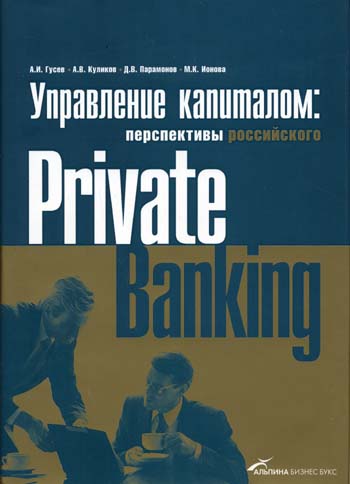 А.И. Гусев • А.В. Куликов • Д.В. Парамонов • М.К. Ионова

Управление капиталом:

перспективы российского

Private

Banking

АЛЬПИНА БИЗНЕС БУКС